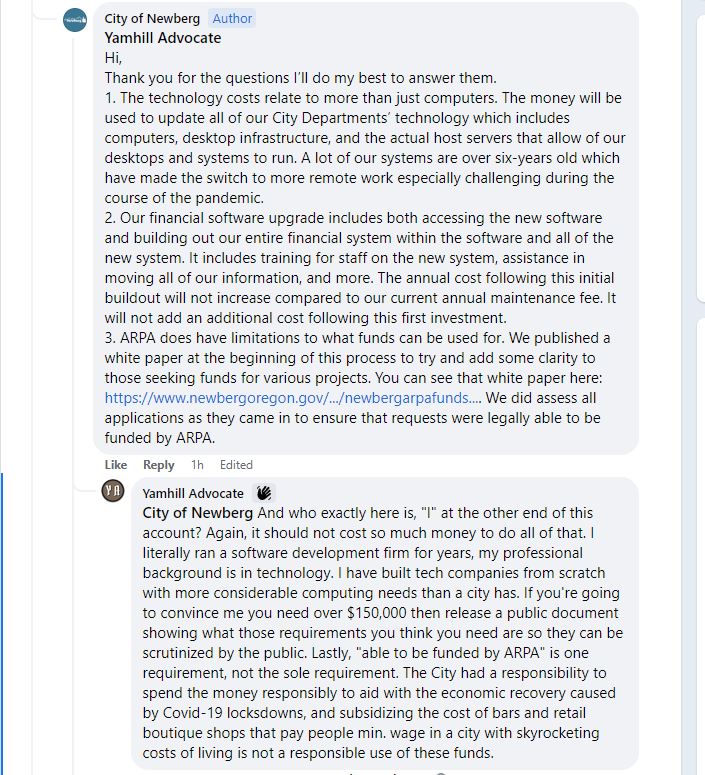 City of Newberg Author
Yamhill Advocate
Hi,
Thank you for the questions I'll do my best to answer them.
1. The technology costs relate to more than just computers. The money will be used to update all of our City Departments' technology which includes computers, desktop infrastructure, and the actual host servers that allow of our desktops and systems to run. A lot of our systems are over six-years old which have made the switch to more remote work especially challenging during the course of the pandemic.
2. Our financial software upgrade includes both accessing the new software and building out our entire financial system within the software and all of the new system. It includes training for staff on the new system, assistance in moving all of our information, and more. The annual cost following this initial buildout will not increase compared to our current annual maintenance fee. It will not add an additional cost following this first investment.
3. ARPA does have limitations to what funds can be used for. We published a white paper at the beginning of this process to try and add some clarity to those seeking funds for various projects. You can see that white paper here: https://www.newbergoregon.gov/.../newbergarpafunds.... We did assess all applications as they came in to ensure that requests were legally able to be funded by ARPA.

Like Reply 1h Edited

Yamhill Advocate
City of Newberg And who exactly here is, "I" at the other end of this account? Again, it should not cost so much money to do all of that. I literally ran a software development firm for years, my professional background is in technology. I have built tech companies from scratch with more considerable computing needs than a city has. If you're going to convince me you need over $150,000 then release a public document showing what those requirements you think you need are so they can be scrutinized by the public. Lastly, "able to be funded by ARPA" is one requirement, not the sole requirement. The City had a responsibility to spend the money responsibly to aid with the economic recovery caused by Covid-19 locksdowns, and subsidizing the cost of bars and retail boutique shops that pay people min. wage in a city with skyrocketing costs of living is not a responsible use of these funds.